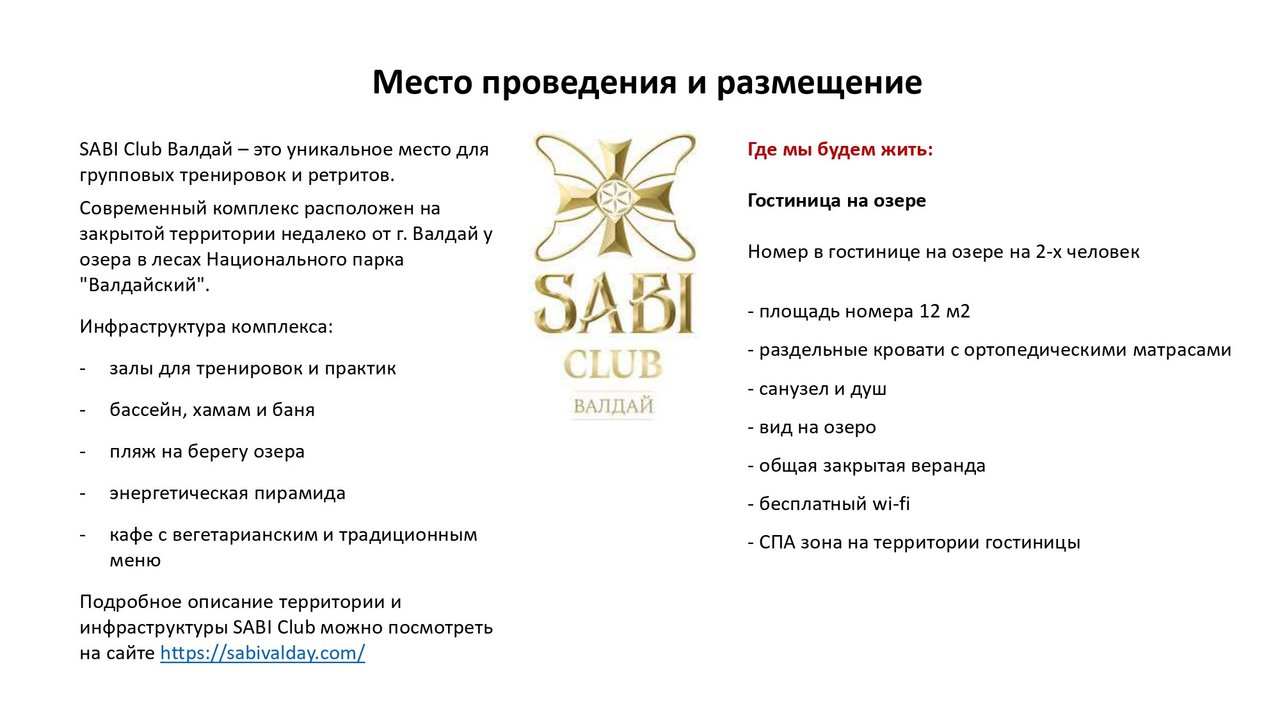 Место проведения и размещение

SABI Club Валдай – это уникальное место для групповых тренировок и ретритов.

Современный комплекс расположен на закрытой территории недалеко от г. Валдай у озера в лесах Национального парка "Валдайский".

Инфраструктура комплекса:

- залы для тренировок и практик

- бассейн, хамам и баня

- пляж на берегу озера

- энергетическая пирамида

- кафе с вегетарианским и традиционным меню

Подробное описание территории и инфраструктуры SABI Club можно посмотреть на сайте https://sabivalday.com/

SABI
CLUB
ВАЛДАЙ

Где мы будем жить:

Гостиница на озере

Номер в гостинице на озере на 2-х человек

- площадь номера 12 м2

- раздельные кровати с ортопедическими матрасами

- санузел и душ

- вид на озеро

- общая закрытая веранда

- бесплатный wi-fi

- СПА зона на территории гостиницы